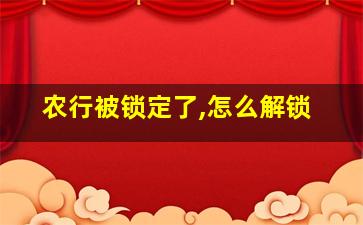 农行被锁定了,怎么解锁